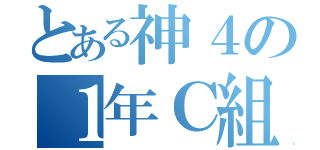 とある神４の
1年Ｃ組